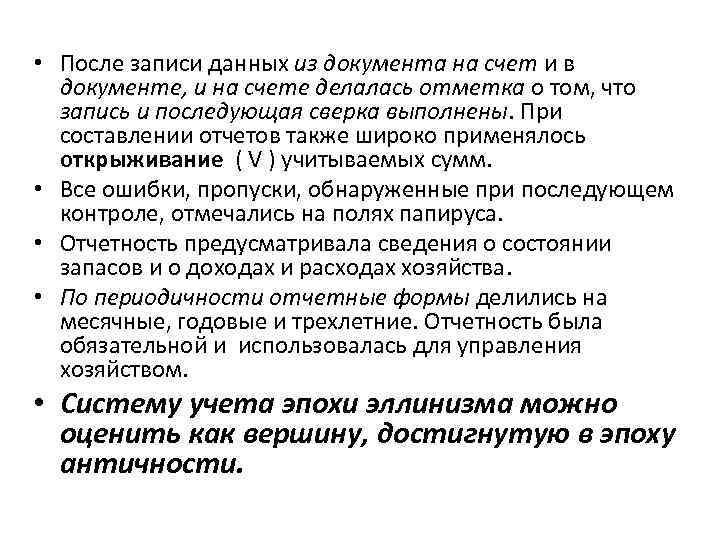 • После записи данных из документа на счет и в документе, и на счете делалась отметка о том, что запись и последующая сверка выполнены. При составлении отчетов также широко применялось открыживание ( V ) учитываемых сумм.

• Все ошибки, пропуски, обнаруженные при последующем контроле, отмечались на полях папируса.

• Отчетность предусматривала сведения о состоянии запасов и о доходах и расходах хозяйства.

• По периодичности отчетные формы делились на месячные, годовые и трехлетние. Отчетность была обязательной и использовалась для управления хозяйством.

• Систему учета эпохи эллинизма можно оценить как вершину, достигнутую в эпоху античности.